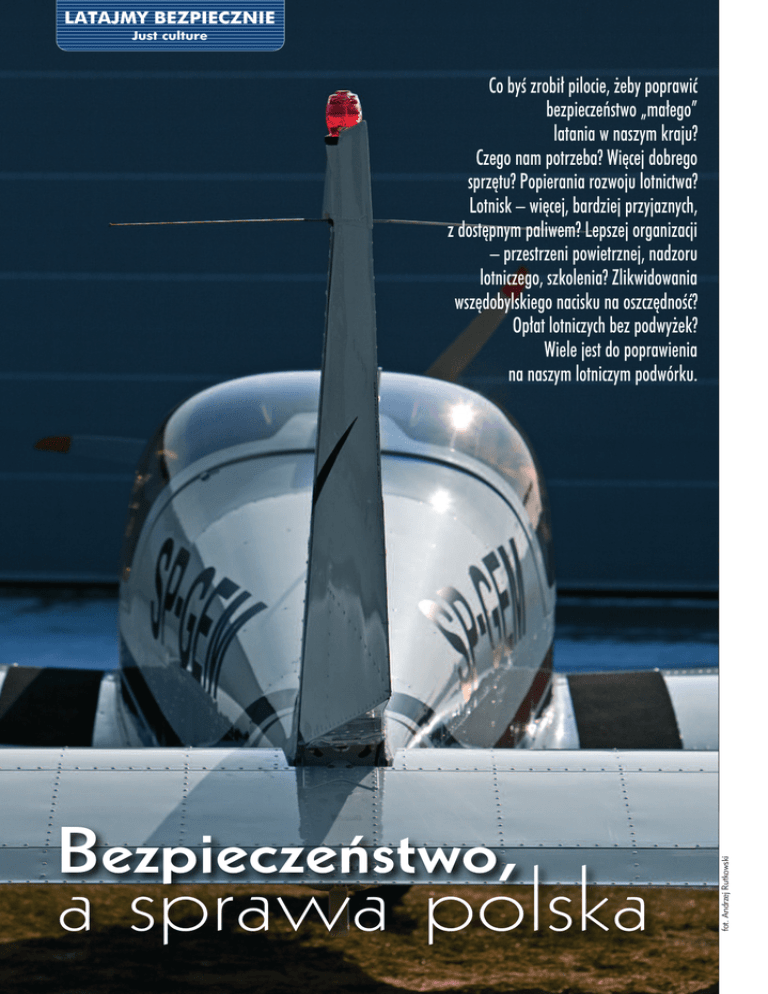 LATAJMY BEZPIECZNIE
Just culture

Co byś zrobił pilocie, żeby poprawić bezpieczeństwo „małego" latania w naszym kraju? Czego nam potrzeba? Więcej dobrego sprzętu? Popierania rozwoju lotnictwa? Lotnisk – więcej, bardziej przyjaznych, z dostępnym paliwem? Lepszej organizacji – przestrzeni powietrznej, nadzoru lotniczego, szkolenia? Zlikwidowania wszędobylskiego nacisku na oszczędność? Opłat lotniczych bez podwyżek? Wiele jest do poprawienia na naszym lotniczym podwórku.

SP-GEM

SP-GEM

Bezpieczeństwo, a sprawa polska

fot. Andrzej Rutkowski